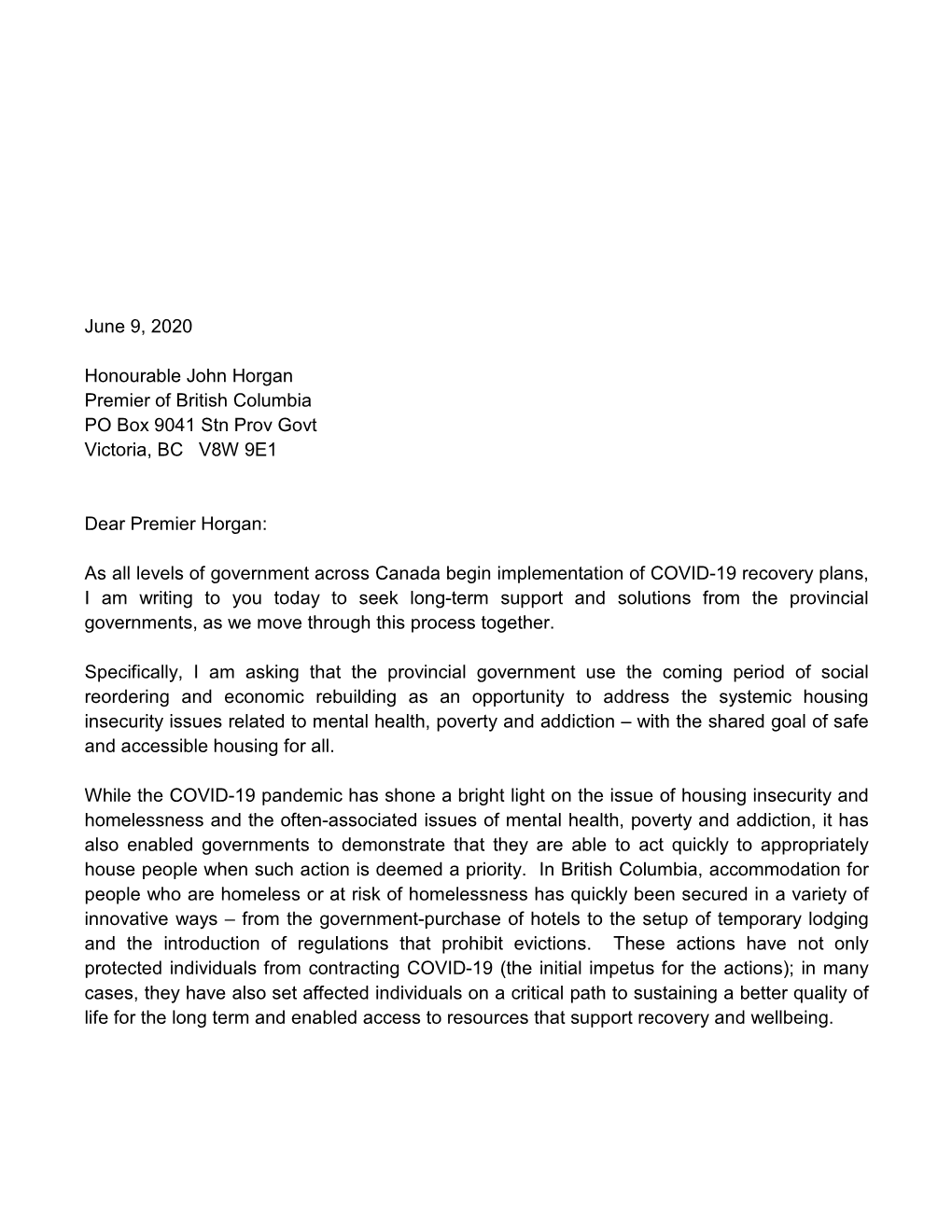 June 9, 2020

Honourable John Horgan
Premier of British Columbia
PO Box 9041 Stn Prov Govt
Victoria, BC V8W 9E1

Dear Premier Horgan:

As all levels of government across Canada begin implementation of COVID-19 recovery plans, I am writing to you today to seek long-term support and solutions from the provincial governments, as we move through this process together.

Specifically, I am asking that the provincial government use the coming period of social reordering and economic rebuilding as an opportunity to address the systemic housing insecurity issues related to mental health, poverty and addiction – with the shared goal of safe and accessible housing for all.

While the COVID-19 pandemic has shone a bright light on the issue of housing insecurity and homelessness and the often-associated issues of mental health, poverty and addiction, it has also enabled governments to demonstrate that they are able to act quickly to appropriately house people when such action is deemed a priority. In British Columbia, accommodation for people who are homeless or at risk of homelessness has quickly been secured in a variety of innovative ways – from the government-purchase of hotels to the setup of temporary lodging and the introduction of regulations that prohibit evictions. These actions have not only protected individuals from contracting COVID-19 (the initial impetus for the actions); in many cases, they have also set affected individuals on a critical path to sustaining a better quality of life for the long term and enabled access to resources that support recovery and wellbeing.